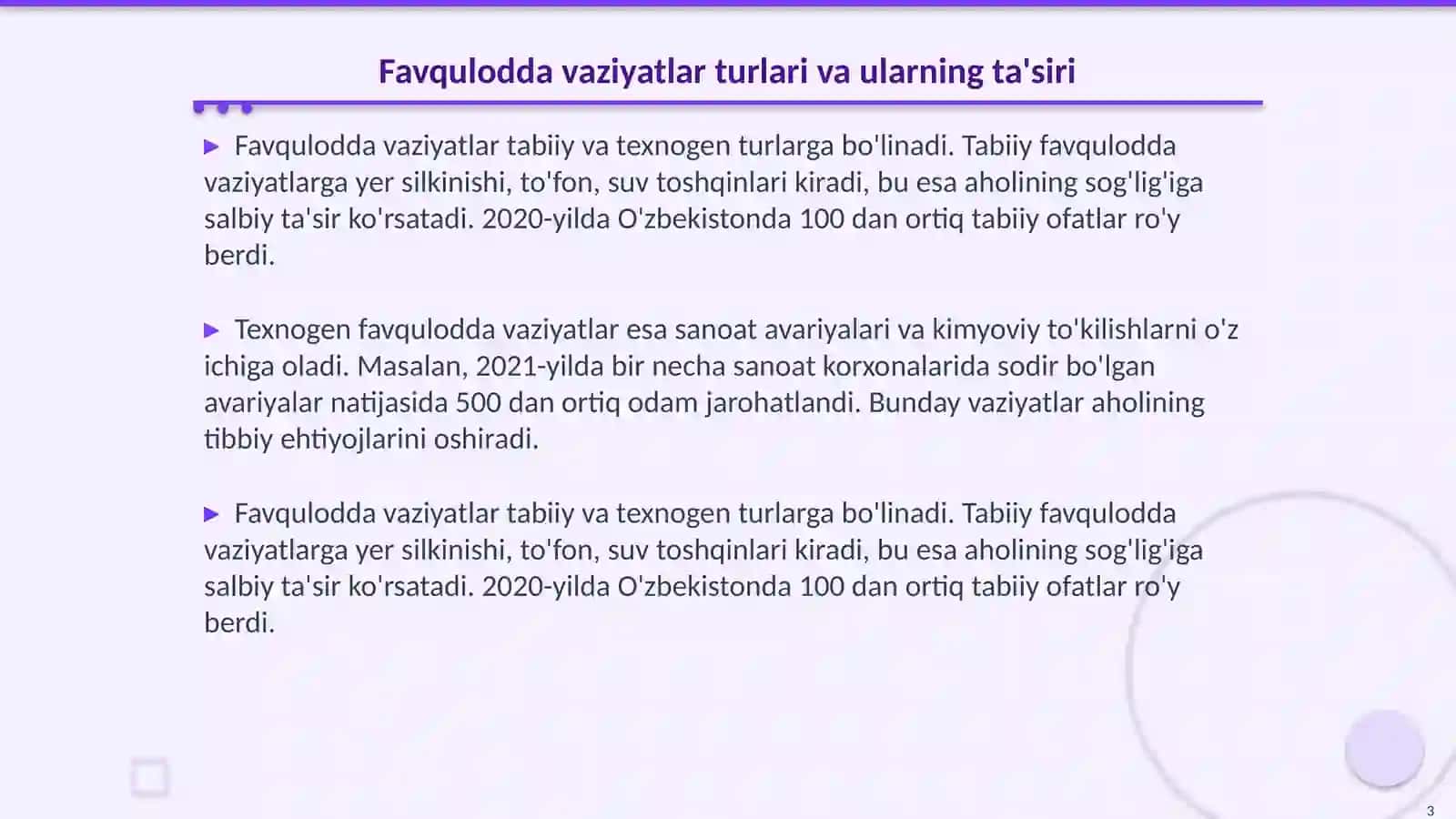 Favqulodda vaziyatlar turlari va ularning ta'siri

▶ Favqulodda vaziyatlar tabiiy va texnogen turlarga bo'linadi. Tabiiy favqulodda vaziyatlarga yer silkinishi, to'fon, suv toshqinlari kiradi, bu esa aholining sog'lig'iga salbiy ta'sir ko'rsatadi. 2020-yilda O'zbekistonda 100 dan ortiq tabiiy ofatlar ro'y berdi.

▶ Texnogen favqulodda vaziyatlar esa sanoat avariyalari va kimyoviy to'kilishlarni o'z ichiga oladi. Masalan, 2021-yilda bir necha sanoat korxonalarida sodir bo'lgan avariyalar natijasida 500 dan ortiq odam jarohatlandi. Bunday vaziyatlar aholining tibbiy ehtiyojlarini oshiradi.

▶ Favqulodda vaziyatlar tabiiy va texnogen turlarga bo'linadi. Tabiiy favqulodda vaziyatlarga yer silkinishi, to'fon, suv toshqinlari kiradi, bu esa aholining sog'lig'iga salbiy ta'sir ko'rsatadi. 2020-yilda O'zbekistonda 100 dan ortiq tabiiy ofatlar ro'y berdi.

3